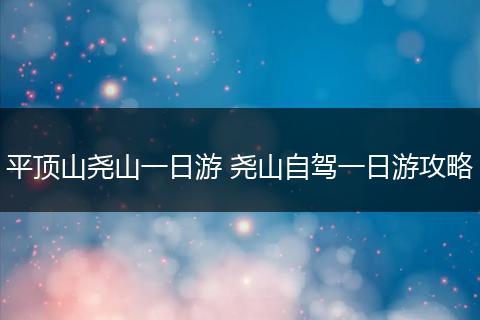 平顶山尧山一日游 尧山自驾一日游攻略